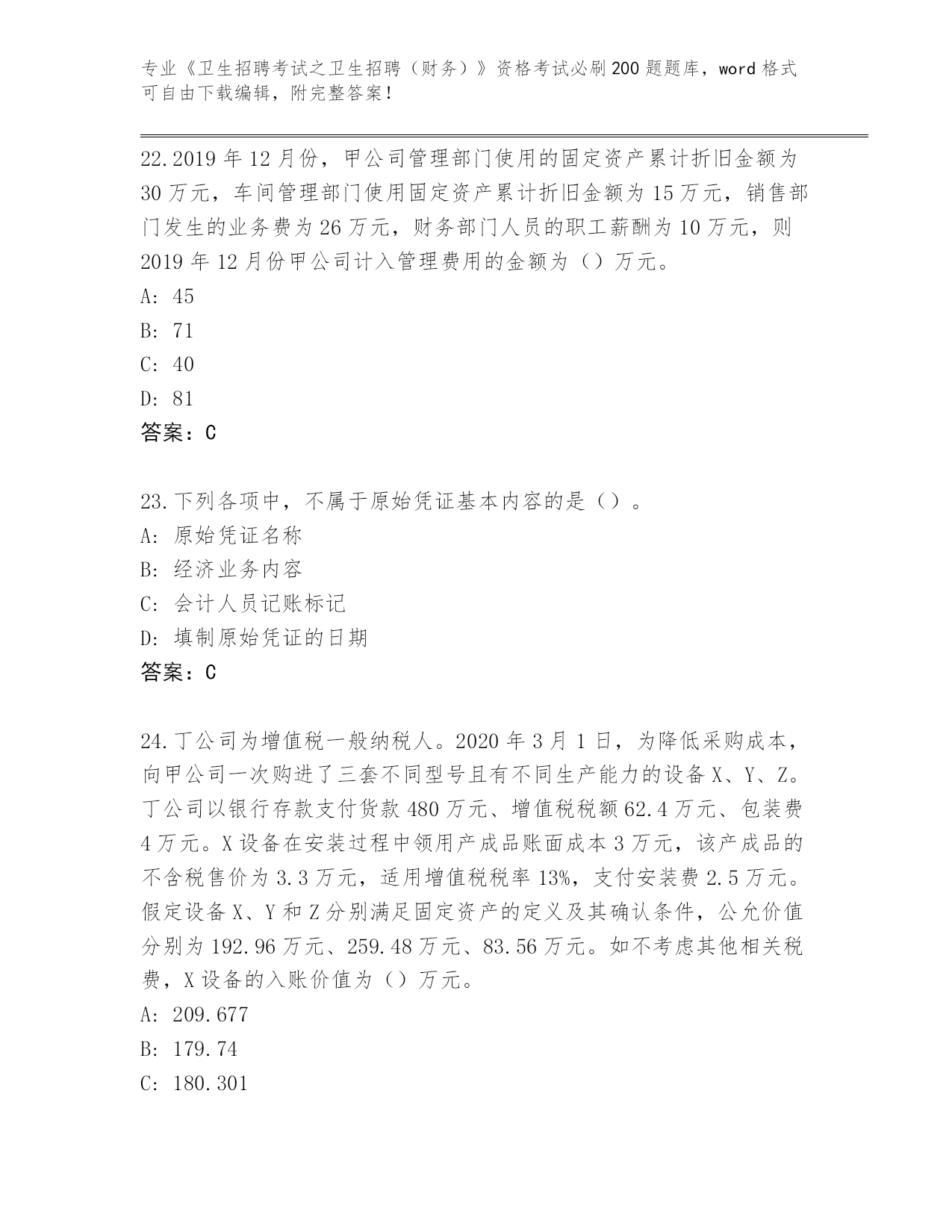 专业《卫生招聘考试之卫生招聘（财务）》资格考试必刷200题题库，word格式可自由下载编辑，附完整答案！

22.2019年12月份，甲公司管理部门使用的固定资产累计折旧金额为30万元，车间管理部门使用固定资产累计折旧金额为15万元，销售部门发生的业务费为26万元，财务部门人员的职工薪酬为10万元，则2019年12月份甲公司计入管理费用的金额为（）万元。
A: 45
B: 71
C: 40
D: 81
答案：C

23.下列各项中，不属于原始凭证基本内容的是（）。
A: 原始凭证名称
B: 经济业务内容
C: 会计人员记账标记
D: 填制原始凭证的日期
答案：C

24.丁公司为增值税一般纳税人。2020年3月1日，为降低采购成本，向甲公司一次购进了三套不同型号且有不同生产能力的设备X、Y、Z。丁公司以银行存款支付货款480万元、增值税税额62.4万元、包装费4万元。X设备在安装过程中领用产成品账面成本3万元，该产成品的不含税售价为3.3万元，适用增值税税率13%，支付安装费2.5万元。假定设备X、Y和Z分别满足固定资产的定义及其确认条件，公允价值分别为192.96万元、259.48万元、83.56万元。如不考虑其他相关税费，X设备的入账价值为（）万元。
A: 209.677
B: 179.74
C: 180.301